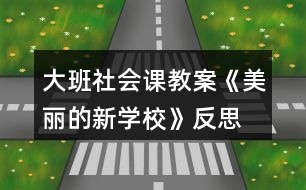 大班社会课教案《美丽的新学校》反思